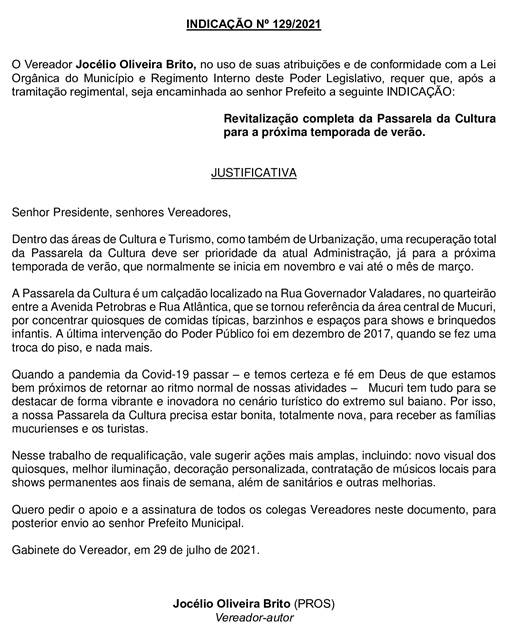 INDICAÇÃO Nº 129/2021

O Vereador Jocélio Oliveira Brito, no uso de suas atribuições e de conformidade com a Lei Orgânica do Município e Regimento Interno deste Poder Legislativo, requer que, após a tramitação regimental, seja encaminhada ao senhor Prefeito a seguinte INDICAÇÃO:

Revitalização completa da Passarela da Cultura para a próxima temporada de verão.

JUSTIFICATIVA

Senhor Presidente, senhores Vereadores,

Dentro das áreas de Cultura e Turismo, como também de Urbanização, uma recuperação total da Passarela da Cultura deve ser prioridade da atual Administração, já para a próxima temporada de verão, que normalmente se inicia em novembro e vai até o mês de março.

A Passarela da Cultura é um calçadão localizado na Rua Governador Valadares, no quarteirão entre a Avenida Petrobras e Rua Atlântica, que se tornou referência da área central de Mucuri, por concentrar quiosques de comidas típicas, barzinhos e espaços para shows e brinquedos infantis. A última intervenção do Poder Público foi em dezembro de 2017, quando se fez uma troca do piso, e nada mais.

Quando a pandemia da Covid-19 passar – e temos certeza e fé em Deus de que estamos bem próximos de retornar ao ritmo normal de nossas atividades – Mucuri tem tudo para se destacar de forma vibrante e inovadora no cenário turístico do extremo sul baiano. Por isso, a nossa Passarela da Cultura precisa estar bonita, totalmente nova, para receber as famílias mucurienses e os turistas.

Nesse trabalho de requalificação, vale sugerir ações mais amplas, incluindo: novo visual dos quiosques, melhor iluminação, decoração personalizada, contratação de músicos locais para shows permanentes aos finais de semana, além de sanitários e outras melhorias.

Quero pedir o apoio e a assinatura de todos os colegas Vereadores neste documento, para posterior envio ao senhor Prefeito Municipal.

Gabinete do Vereador, em 29 de julho de 2021.

Jocélio Oliveira Brito (PROS)
Vereador-autor